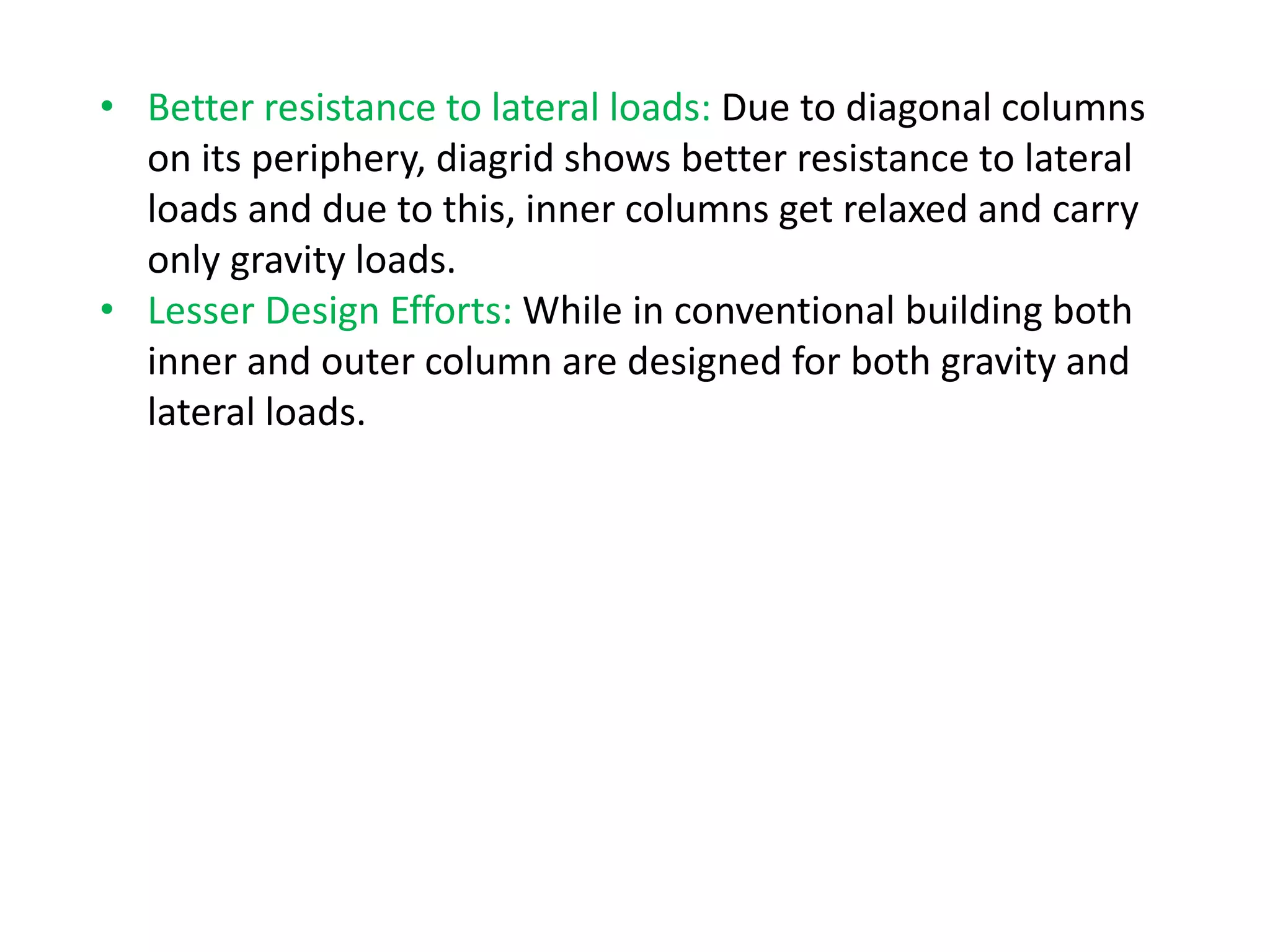 • Better resistance to lateral loads: Due to diagonal columns on its periphery, diagrid shows better resistance to lateral loads and due to this, inner columns get relaxed and carry only gravity loads.
• Lesser Design Efforts: While in conventional building both inner and outer column are designed for both gravity and lateral loads.